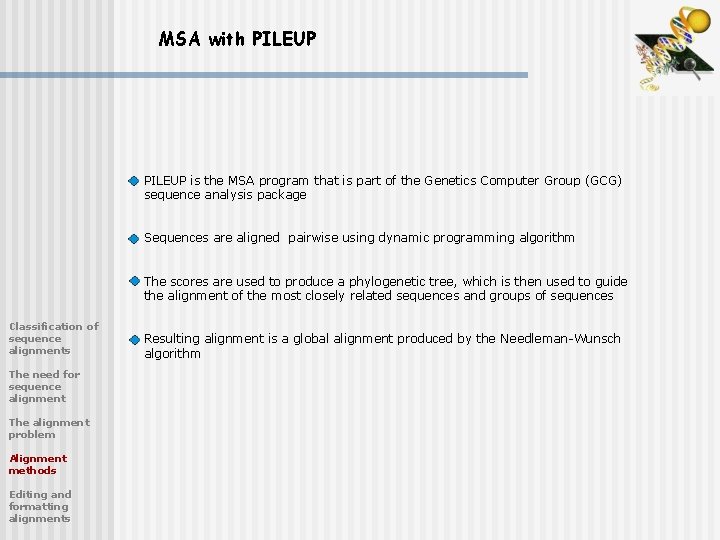 MSA with PILEUP

PILEUP is the MSA program that is part of the Genetics Computer Group (GCG) sequence analysis package

Sequences are aligned pairwise using dynamic programming algorithm

The scores are used to produce a phylogenetic tree, which is then used to guide the alignment of the most closely related sequences and groups of sequences

Resulting alignment is a global alignment produced by the Needleman-Wunsch algorithm

Classification of sequence alignments

The need for sequence alignment

The alignment problem

Alignment methods

Editing and formatting alignments